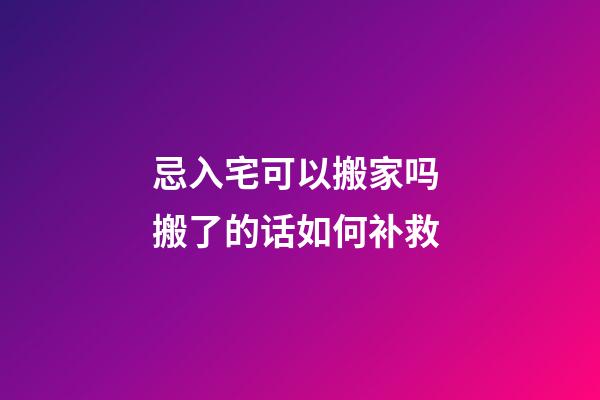 忌入宅可以搬家吗
搬了的话如何补救